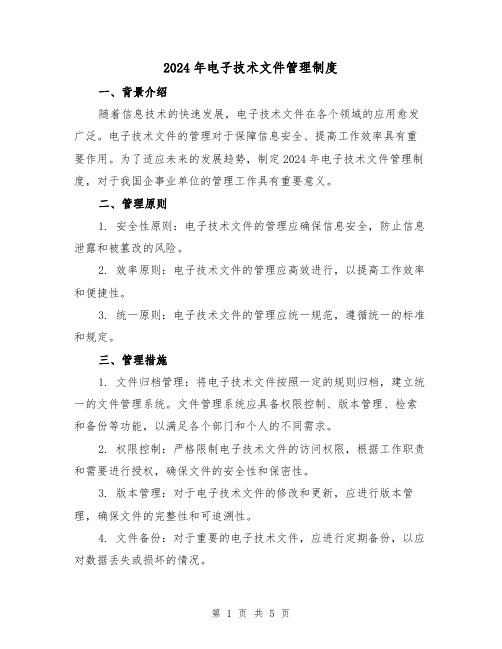 2024年电子技术文件管理制度

一、背景介绍

随着信息技术的快速发展，电子技术文件在各个领域的应用愈发广泛。电子技术文件的管理对于保障信息安全、提高工作效率具有重要作用。为了适应未来的发展趋势，制定2024年电子技术文件管理制度，对于我国企事业单位的管理工作具有重要意义。

二、管理原则

1. 安全性原则：电子技术文件的管理应确保信息安全，防止信息泄露和被篡改的风险。

2. 效率原则：电子技术文件的管理应高效进行，以提高工作效率和便捷性。

3. 统一原则：电子技术文件的管理应统一规范，遵循统一的标准和规定。

三、管理措施

1. 文件归档管理：将电子技术文件按照一定的规则归档，建立统一的文件管理系统。文件管理系统应具备权限控制、版本管理、检索和备份等功能，以满足各个部门和个人的不同需求。

2. 权限控制：严格限制电子技术文件的访问权限，根据工作职责和需要进行授权，确保文件的安全性和保密性。

3. 版本管理：对于电子技术文件的修改和更新，应进行版本管理，确保文件的完整性和可追溯性。

4. 文件备份：对于重要的电子技术文件，应进行定期备份，以应对数据丢失或损坏的情况。

第 1 页 共 5 页